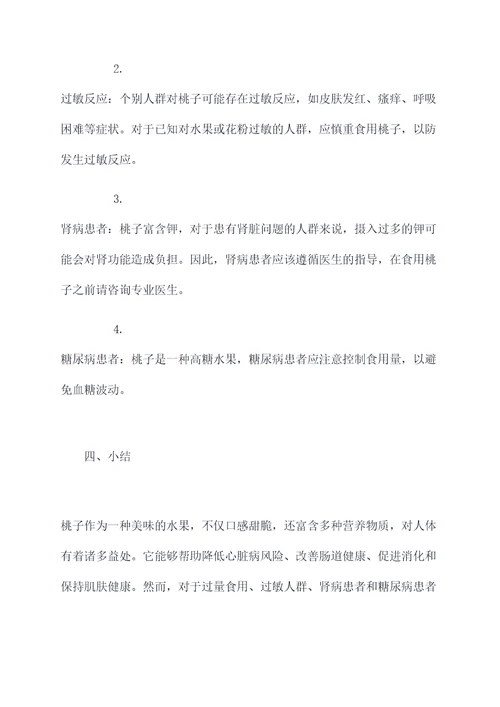 2.

过敏反应：个别人群对桃子可能存在过敏反应，如皮肤发红、瘙痒、呼吸困难等症状。对于已知对水果或花粉过敏的人群，应慎重食用桃子，以防发生过敏反应。

3.

肾病患者：桃子富含钾，对于患有肾脏问题的人群来说，摄入过多的钾可能会对肾功能造成负担。因此，肾病患者应该遵循医生的指导，在食用桃子之前请咨询专业医生。

4.

糖尿病患者：桃子是一种高糖水果，糖尿病患者应注意控制食用量，以避免血糖波动。

四、小结

桃子作为一种美味的水果，不仅口感甜脆，还富含多种营养物质，对人体有着诸多益处。它能够帮助降低心脏病风险、改善肠道健康、促进消化和保持肌肤健康。然而，对于过量食用、过敏人群、肾病患者和糖尿病患者